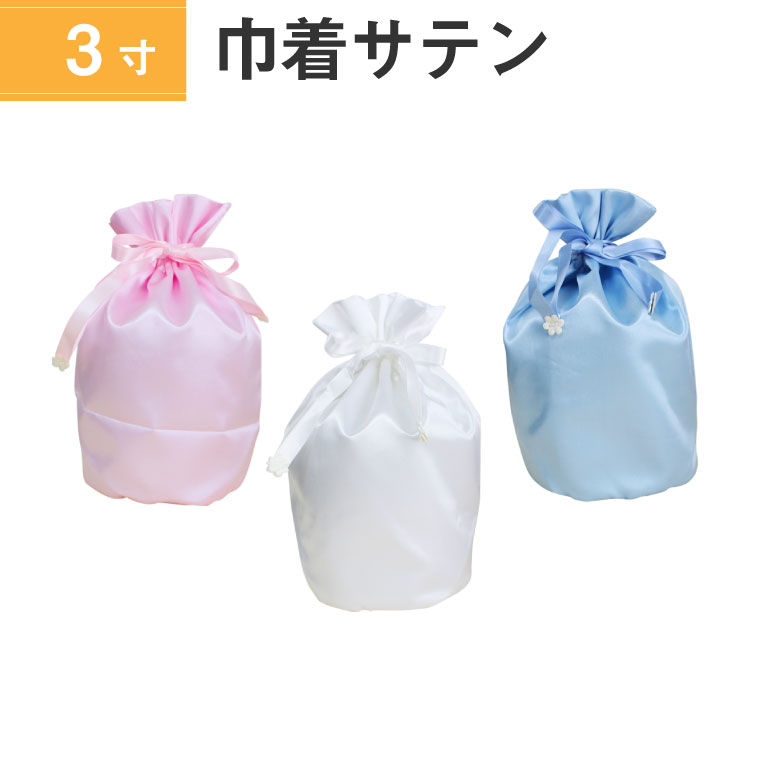 3寸

巾着サテン